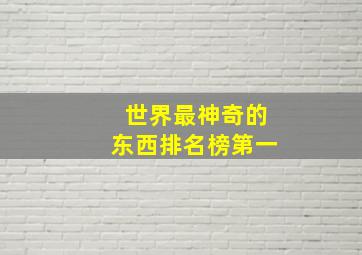 世界最神奇的
东西排名榜第一